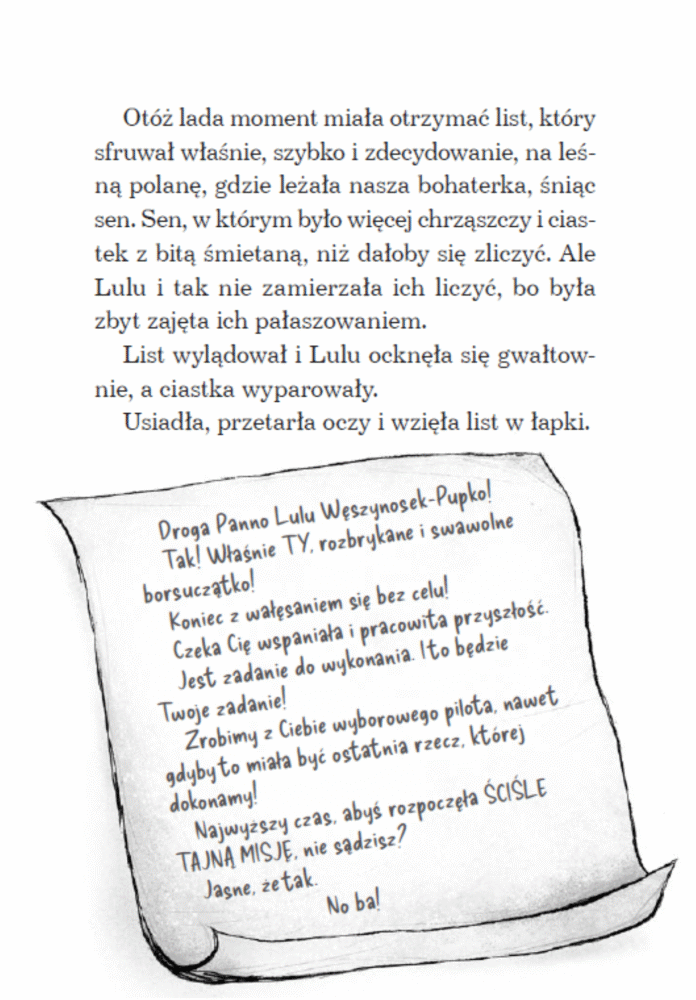 Otóż lada moment miała otrzymać list, który sfruwał właśnie, szybko i zdecydowanie, na leśną polanę, gdzie leżała nasza bohaterka, śniąc sen. Sen, w którym było więcej chrząszczy i ciastek z bitą śmietaną, niż dałoby się zliczyć. Ale Lulu i tak nie zamierzała ich liczyć, bo była zbyt zajęta ich pałaszowaniem.

List wylądował i Lulu ocknęła się gwałtownie, a ciastka wyparowały.

Usiadła, przetarła oczy i wzięła list w łapki.

Droga Panno Lulu Węszynosek-Pupko!

Tak! Właśnie TY, rozbrykane i swawolne borsuczątko!

Koniec z wałęsaniem się bez celu!

Czeka Cię wspaniała i pracowita przyszłość.

Jest zadanie do wykonania. I to będzie Twoje zadanie!

Zrobimy z Ciebie wyborowego pilota, nawet gdyby to miała być ostatnia rzecz, której dokonamy!

Najwyższy czas, abyś rozpoczęła ŚCIŚLE TAJNĄ MISJĘ, nie sądzisz?

Jasne, że tak.

No ba!